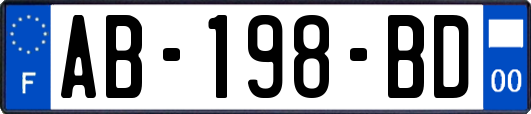 F
AB-198-BD
00